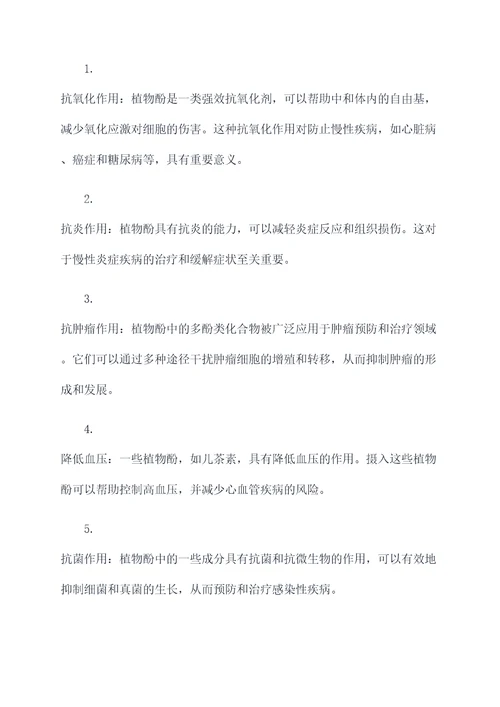 1.

抗氧化作用：植物酚是一类强效抗氧化剂，可以帮助中和体内的自由基，减少氧化应激对细胞的伤害。这种抗氧化作用对防止慢性疾病，如心脏病、癌症和糖尿病等，具有重要意义。

2.

抗炎作用：植物酚具有抗炎的能力，可以减轻炎症反应和组织损伤。这对于慢性炎症疾病的治疗和缓解症状至关重要。

3.

抗肿瘤作用：植物酚中的多酚类化合物被广泛应用于肿瘤预防和治疗领域。它们可以通过多种途径干扰肿瘤细胞的增殖和转移，从而抑制肿瘤的形成和发展。

4.

降低血压：一些植物酚，如儿茶素，具有降低血压的作用。摄入这些植物酚可以帮助控制高血压，并减少心血管疾病的风险。

5.

抗菌作用：植物酚中的一些成分具有抗菌和抗微生物的作用，可以有效地抑制细菌和真菌的生长，从而预防和治疗感染性疾病。